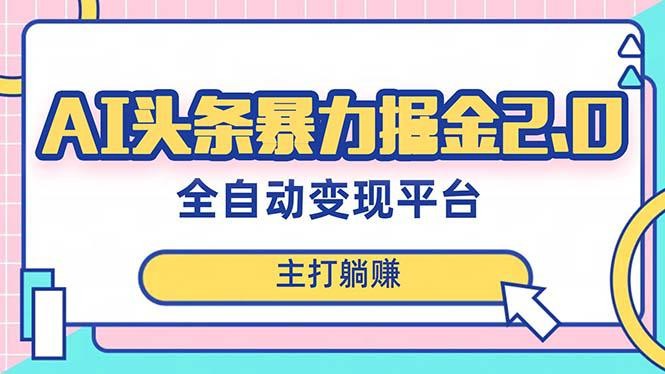 AI头条暴力掘金2.0

全自动变现平台

主打躺赚